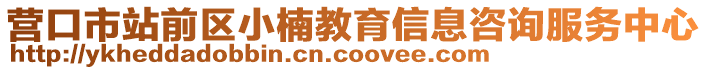 营口市站前区小楠教育信息咨询服务中心
http://ykheddadobbin.cn.coovee.com